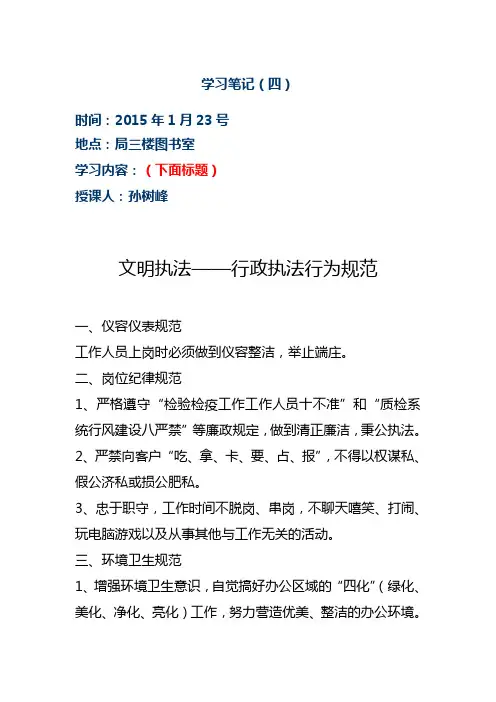 学习笔记（四）

时间：2015 年 1 月 23 号
地点：局三楼图书室
学习内容：（下面标题）
授课人：孙树峰

文明执法——行政执法行为规范

一、仪容仪表规范
工作人员上岗时必须做到仪容整洁，举止端庄。
二、岗位纪律规范
1、严格遵守“检验检疫工作工作人员十不准”和“质检系统行风建设八严禁”等廉政规定，做到清正廉洁，秉公执法。
2、严禁向客户“吃、拿、卡、要、占、报”，不得以权谋私、假公济私或损公肥私。
3、忠于职守，工作时间不脱岗、串岗，不聊天嘻笑、打闹、玩电脑游戏以及从事其他与工作无关的活动。
三、环境卫生规范
1、增强环境卫生意识，自觉搞好办公区域的“四化”（绿化、美化、净化、亮化）工作，努力营造优美、整洁的办公环境。